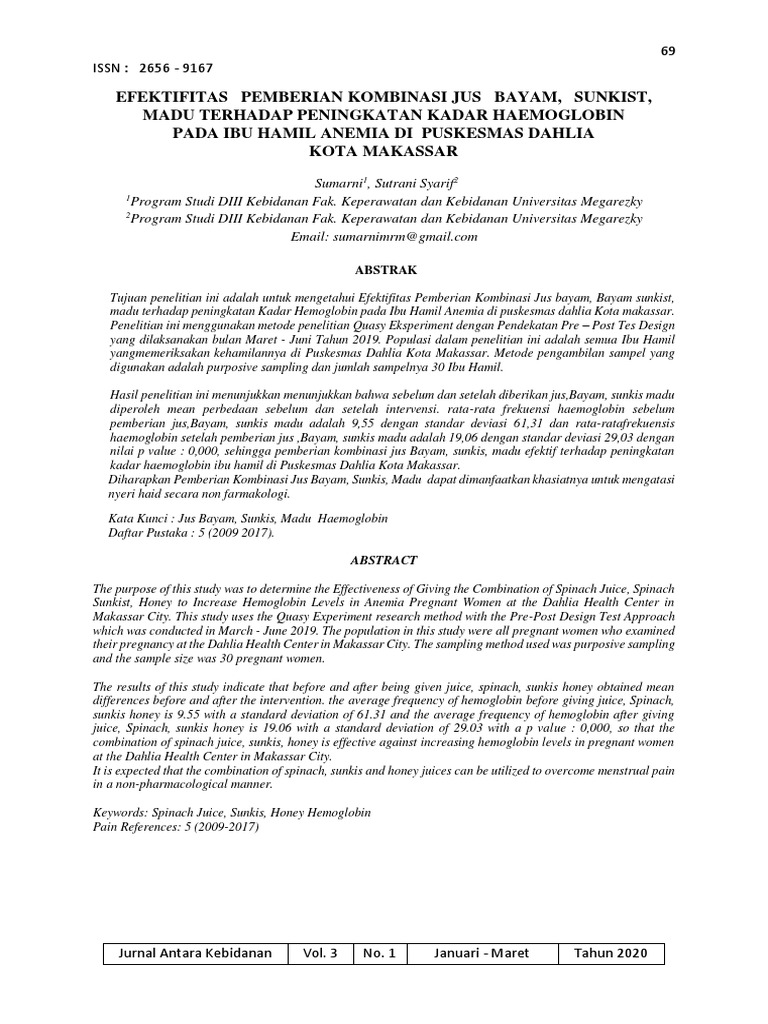 69

ISSN : 2656 - 9167

EFEKTIFITAS PEMBERIAN KOMBINASI JUS BAYAM, SUNKIST, MADU TERHADAP PENINGKATAN KADAR HAEMOGLOBIN PADA IBU HAMIL ANEMIA DI PUSKESMAS DAHLIA KOTA MAKASSAR

Sumarni$^1$, Sutrani Syarif$^2$
$^1$Program Studi DIII Kebidanan Fak. Keperawatan dan Kebidanan Universitas Megarezky
$^2$Program Studi DIII Kebidanan Fak. Keperawatan dan Kebidanan Universitas Megarezky
Email: sumarnimrm@gmail.com

ABSTRAK

Tujuan penelitian ini adalah untuk mengetahui Efektifitas Pemberian Kombinasi Jus bayam, Bayam sunkist, madu terhadap peningkatan Kadar Hemoglobin pada Ibu Hamil Anemia di puskesmas dahlia Kota makassar. Penelitian ini menggunakan metode penelitian Quasy Eksperiment dengan Pendekatan Pre – Post Tes Design yang dilaksanakan bulan Maret - Juni Tahun 2019. Populasi dalam penelitian ini adalah semua Ibu Hamil yangmemeriksakan kehamilannya di Puskesmas Dahlia Kota Makassar. Metode pengambilan sampel yang digunakan adalah purposive sampling dan jumlah sampelnya 30 Ibu Hamil.

Hasil penelitian ini menunjukkan menunjukkan bahwa sebelum dan setelah diberikan jus,Bayam, sunkis madu diperoleh mean perbedaan sebelum dan setelah intervensi. rata-rata frekuensi haemoglobin sebelum pemberian jus,Bayam, sunkis madu adalah 9,55 dengan standar deviasi 61,31 dan rata-ratafrekuensis haemoglobin setelah pemberian jus ,Bayam, sunkis madu adalah 19,06 dengan standar deviasi 29,03 dengan nilai p value : 0,000, sehingga pemberian kombinasi jus Bayam, sunkis, madu efektif terhadap peningkatan kadar haemoglobin ibu hamil di Puskesmas Dahlia Kota Makassar.
Diharapkan Pemberian Kombinasi Jus Bayam, Sunkis, Madu dapat dimanfaatkan khasiatnya untuk mengatasi nyeri haid secara non farmakologi.

Kata Kunci : Jus Bayam, Sunkis, Madu Haemoglobin
Daftar Pustaka : 5 (2009 2017).

ABSTRACT

The purpose of this study was to determine the Effectiveness of Giving the Combination of Spinach Juice, Spinach Sunkist, Honey to Increase Hemoglobin Levels in Anemia Pregnant Women at the Dahlia Health Center in Makassar City. This study uses the Quasy Experiment research method with the Pre-Post Design Test Approach which was conducted in March - June 2019. The population in this study were all pregnant women who examined their pregnancy at the Dahlia Health Center in Makassar City. The sampling method used was purposive sampling and the sample size was 30 pregnant women.

The results of this study indicate that before and after being given juice, spinach, sunkis honey obtained mean differences before and after the intervention. the average frequency of hemoglobin before giving juice, Spinach, sunkis honey is 9.55 with a standard deviation of 61.31 and the average frequency of hemoglobin after giving juice, Spinach, sunkis honey is 19.06 with a standard deviation of 29.03 with a p value : 0,000, so that the combination of spinach juice, sunkis, honey is effective against increasing hemoglobin levels in pregnant women at the Dahlia Health Center in Makassar City.
It is expected that the combination of spinach, sunkis and honey juices can be utilized to overcome menstrual pain in a non-pharmacological manner.

Keywords: Spinach Juice, Sunkis, Honey Hemoglobin
Pain References: 5 (2009-2017)

| Jurnal Antara Kebidanan | Vol. 3 | No. 1 | Januari - Maret | Tahun 2020 |
|---|---|---|---|---|